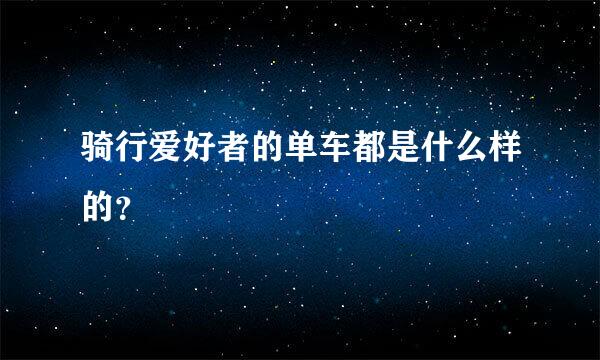 骑行爱好者的单车都是什么样的？